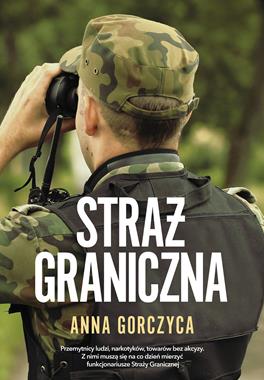 STRAŻ GRANICZNA

ANNA GORCZYCA

Przemytnicy ludzi, narkotyków, towarów bez akcyzy. Z nimi muszą się na co dzień mierzyć funkcjonariusze Straży Granicznej